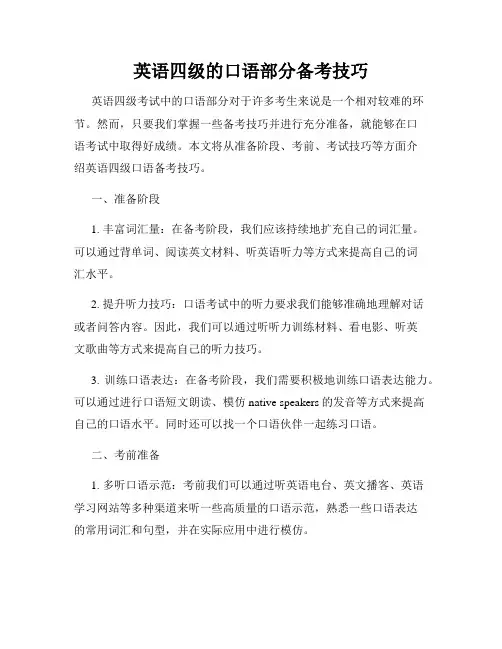 英语四级的口语部分备考技巧

英语四级考试中的口语部分对于许多考生来说是一个相对较难的环节。然而，只要我们掌握一些备考技巧并进行充分准备，就能够在口语考试中取得好成绩。本文将从准备阶段、考前、考试技巧等方面介绍英语四级口语备考技巧。

一、准备阶段

1. 丰富词汇量：在备考阶段，我们应该持续地扩充自己的词汇量。可以通过背单词、阅读英文材料、听英语听力等方式来提高自己的词汇水平。

2. 提升听力技巧：口语考试中的听力要求我们能够准确地理解对话或者问答内容。因此，我们可以通过听听力训练材料、看电影、听英文歌曲等方式来提高自己的听力技巧。

3. 训练口语表达：在备考阶段，我们需要积极地训练口语表达能力。可以通过进行口语短文朗读、模仿 native speakers 的发音等方式来提高自己的口语水平。同时还可以找一个口语伙伴一起练习口语。

二、考前准备

1. 多听口语示范：考前我们可以通过听英语电台、英文播客、英语学习网站等多种渠道来听一些高质量的口语示范，熟悉一些口语表达的常用词汇和句型，并在实际应用中进行模仿。